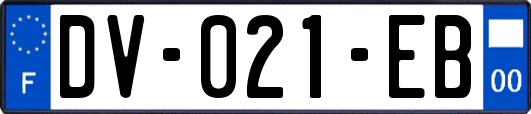 F

DV-021-EB

00